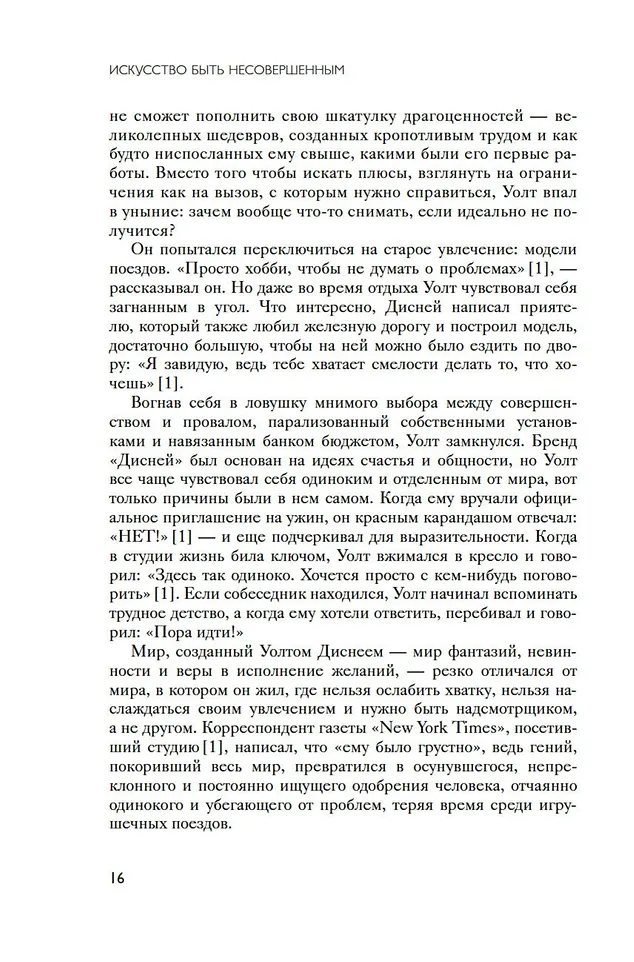 ИСКУССТВО БЫТЬ НЕСОВЕРШЕННЫМ

не сможет пополнить свою шкатулку драгоценностей — великолепных шедевров, созданных кропотливым трудом и как будто ниспосланных ему свыше, какими были его первые работы. Вместо того чтобы искать плюсы, взглянуть на ограничения как на вызов, с которым нужно справиться, Уолт впал в уныние: зачем вообще что-то снимать, если идеально не получится?

Он попытался переключиться на старое увлечение: модели поездов. «Просто хобби, чтобы не думать о проблемах» [1], — рассказывал он. Но даже во время отдыха Уолт чувствовал себя загнанным в угол. Что интересно, Дисней написал приятелю, который также любил железную дорогу и построил модель, достаточно большую, чтобы на ней можно было ездить по двору: «Я завидую, ведь тебе хватает смелости делать то, что хочешь» [1].

Вогнав себя в ловушку мнимого выбора между совершенством и провалом, парализованный собственными установками и навязанным банком бюджетом, Уолт замкнулся. Бренд «Дисней» был основан на идеях счастья и общности, но Уолт все чаще чувствовал себя одиноким и отделенным от мира, вот только причины были в нем самом. Когда ему вручали официальное приглашение на ужин, он красным карандашом отвечал: «НЕТ!» [1] — и еще подчеркивал для выразительности. Когда в студии жизнь била ключом, Уолт вжимался в кресло и говорил: «Здесь так одиноко. Хочется просто с кем-нибудь поговорить» [1]. Если собеседник находился, Уолт начинал вспоминать трудное детство, а когда ему хотели ответить, перебивал и говорил: «Пора идти!»

Мир, созданный Уолтом Диснеем — мир фантазий, невинности и веры в исполнение желаний, — резко отличался от мира, в котором он жил, где нельзя ослабить хватку, нельзя наслаждаться своим увлечением и нужно быть надсмотрщиком, а не другом. Корреспондент газеты «New York Times», посетивший студию [1], написал, что «ему было грустно», ведь гений, покоривший весь мир, превратился в осунувшегося, непреклонного и постоянно ищущего одобрения человека, отчаянно одинокого и убегающего от проблем, теряя время среди игрушечных поездов.

16